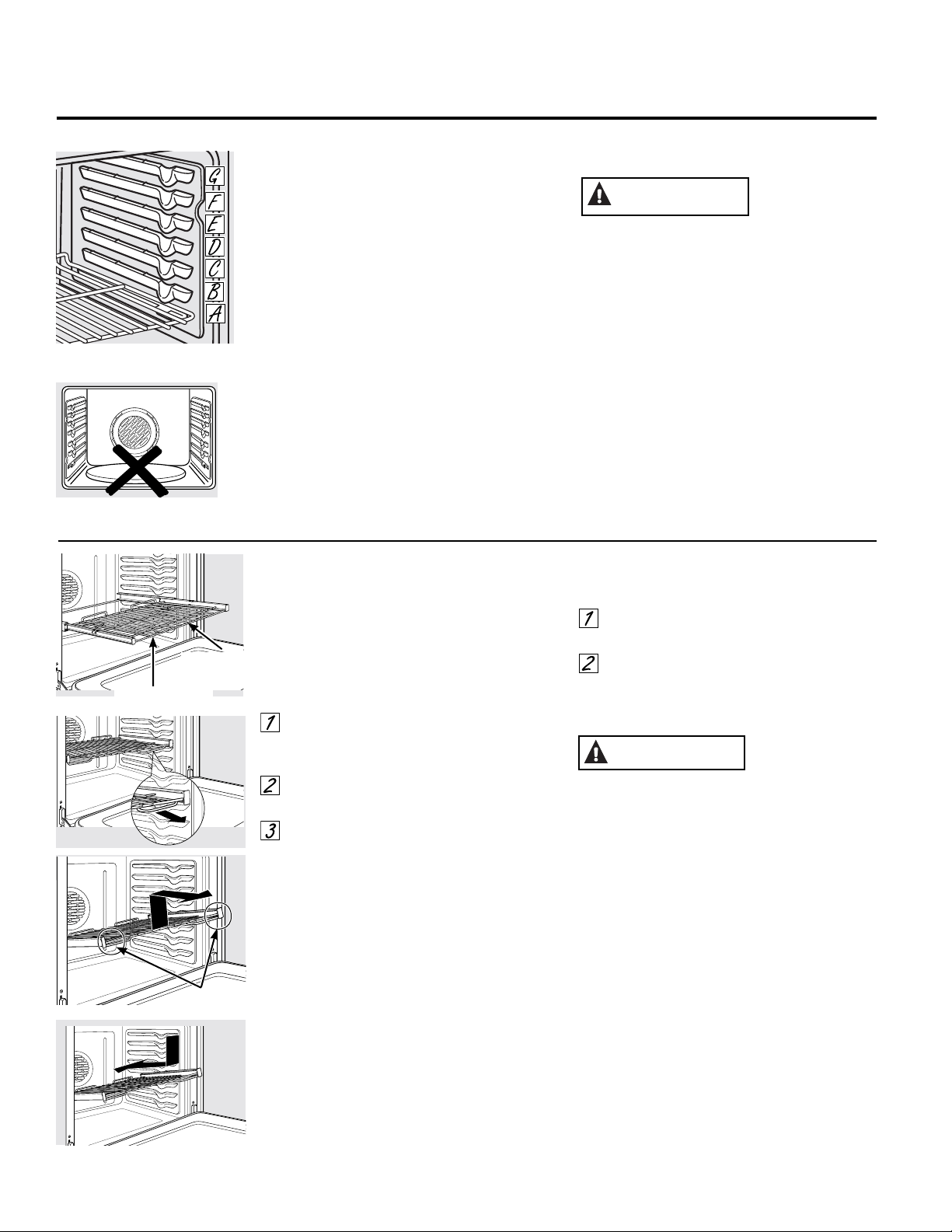 G
F
E
D
C
B
A

1
2

1
2
3